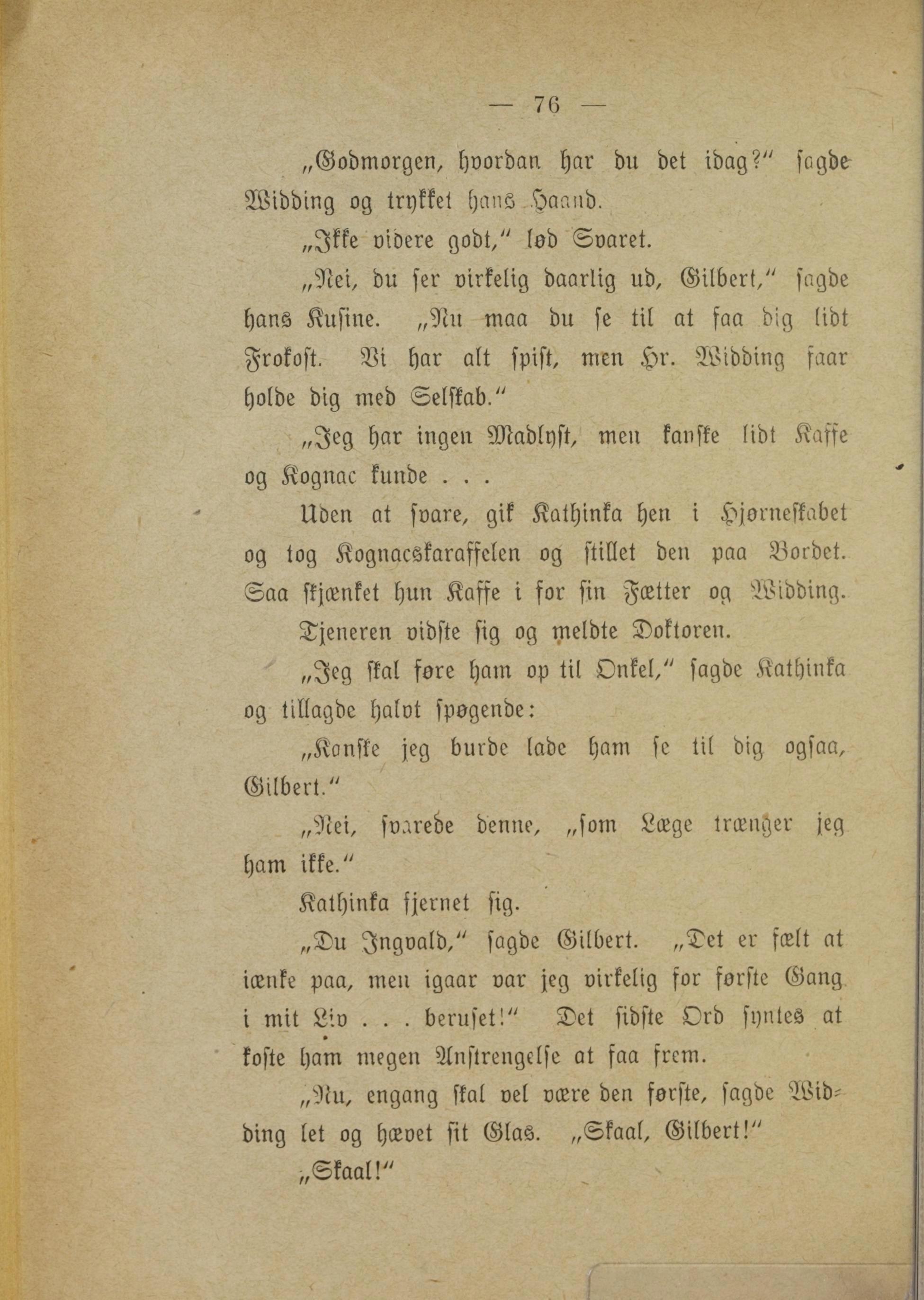 — 76 —

„Godmorgen, hvordan har du det idag?“ sagde Widding og trykket hans Haand.

„Ikke videre godt,“ lød Svaret.

„Nei, du ser virkelig daarlig ud, Gilbert,“ sagde hans Kusine. „Nu maa du se til at faa dig lidt Frokost. Vi har alt spist, men Hr. Widding faar holde dig med Selskab.“

„Jeg har ingen Madlyst, men kanske lidt Kaffe og Kognac kunde . . .

Uden at svare, gik Kathinka hen i Hjørneskabet og tog Kognacskaraffelen og stillet den paa Bordet. Saa skjænket hun Kaffe i for sin Fætter og Widding.

Tjeneren vidste sig og meldte Doktoren.

„Jeg skal føre ham op til Onkel,“ sagde Kathinka og tillagde halvt spøgende:

„Kanske jeg burde lade ham se til dig ogsaa, Gilbert.“

„Nei, svarede denne, „som Læge trænger jeg ham ikke.“

Kathinka fjernet sig.

„Du Ingvald,“ sagde Gilbert. „Det er fælt at tænke paa, men igaar var jeg virkelig for første Gang i mit Liv . . . beruset!“ Det sidste Ord syntes at koste ham megen Anstrengelse at faa frem.

„Nu, engang skal vel være den første, sagde Widding let og hævet sit Glas. „Skaal, Gilbert!“

„Skaal!“